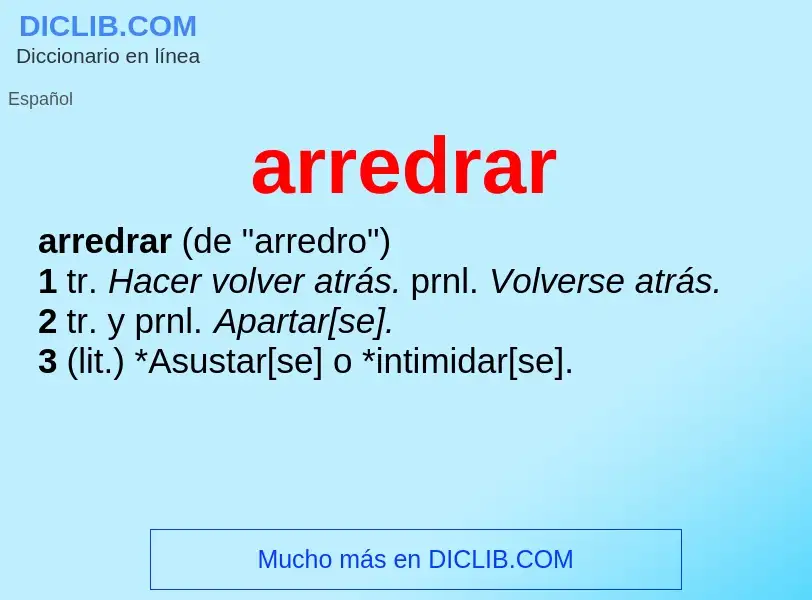 DICLIB.COM
Diccionario en línea

Español

arredrar

arredrar (de "arredro")
1 tr. Hacer volver atrás. prnl. Volverse atrás.
2 tr. y prnl. Apartar[se].
3 (lit.) *Asustar[se] o *intimidar[se].

Mucho más en DICLIB.COM